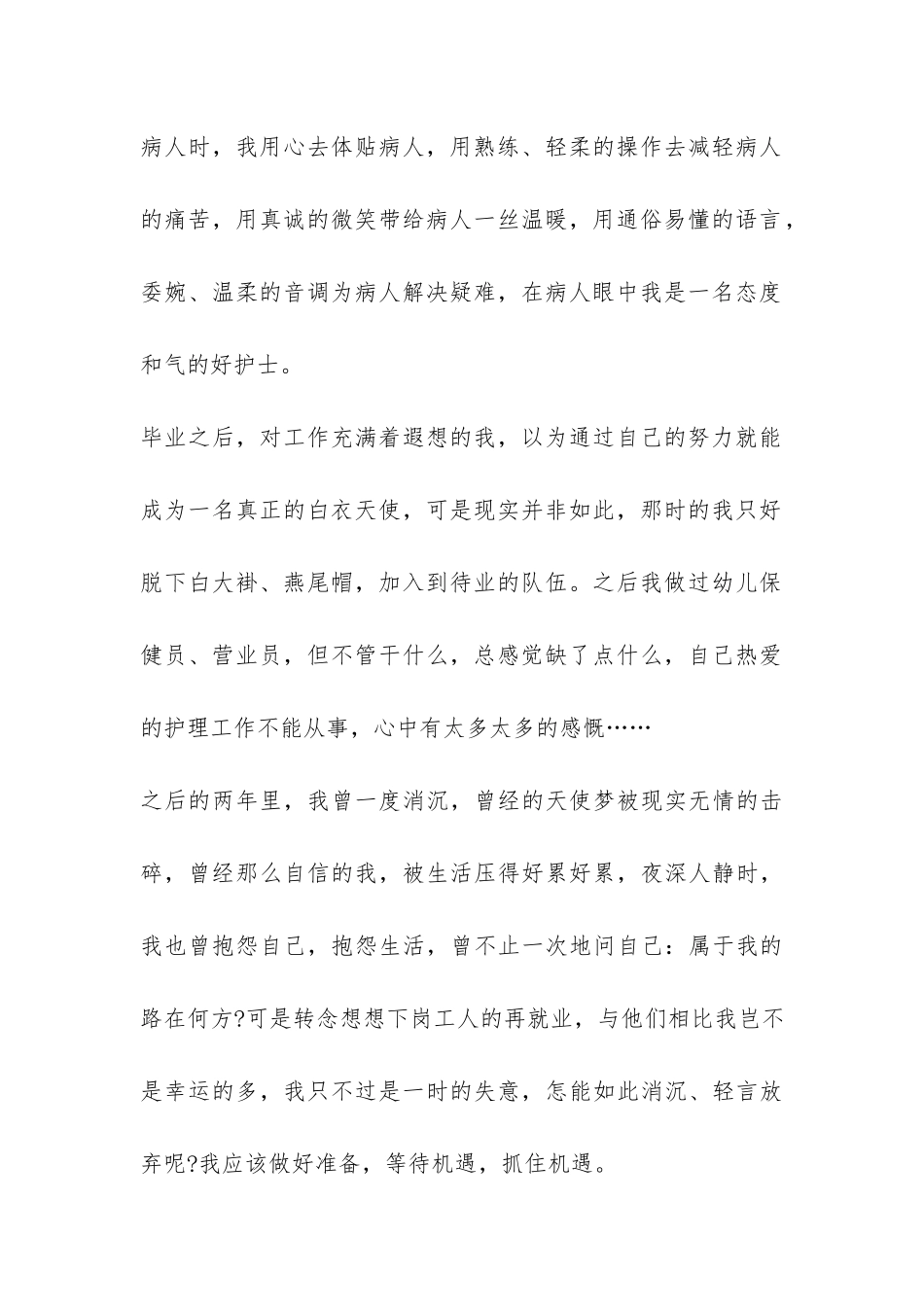 病人时，我用心去体贴病人，用熟练、轻柔的操作去减轻病人的痛苦，用真诚的微笑带给病人一丝温暖，用通俗易懂的语言，委婉、温柔的音调为病人解决疑难，在病人眼中我是一名态度和气的好护士。

毕业之后，对工作充满着遐想的我，以为通过自己的努力就能成为一名真正的白衣天使，可是现实并非如此，那时的我只好脱下白大褂、燕尾帽，加入到待业的队伍。之后我做过幼儿保健员、营业员，但不管干什么，总感觉缺了点什么，自己热爱的护理工作不能从事，心中有太多太多的感慨……

之后的两年里，我曾一度消沉，曾经的天使梦被现实无情的击碎，曾经那么自信的我，被生活压得好累好累，夜深人静时，我也曾抱怨自己，抱怨生活，曾不止一次地问自己：属于我的路在何方?可是转念想想下岗工人的再就业，与他们相比我岂不是幸运的多，我只不过是一时的失意，怎能如此消沉、轻言放弃呢?我应该做好准备，等待机遇，抓住机遇。